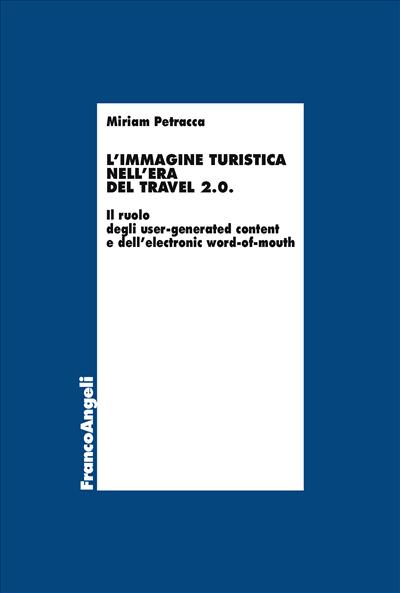 Miriam Petracca

L'IMMAGINE TURISTICA NELL'ERA DEL TRAVEL 2.0.

Il ruolo degli user-generated content e dell'electronic word-of-mouth

FrancoAngeli